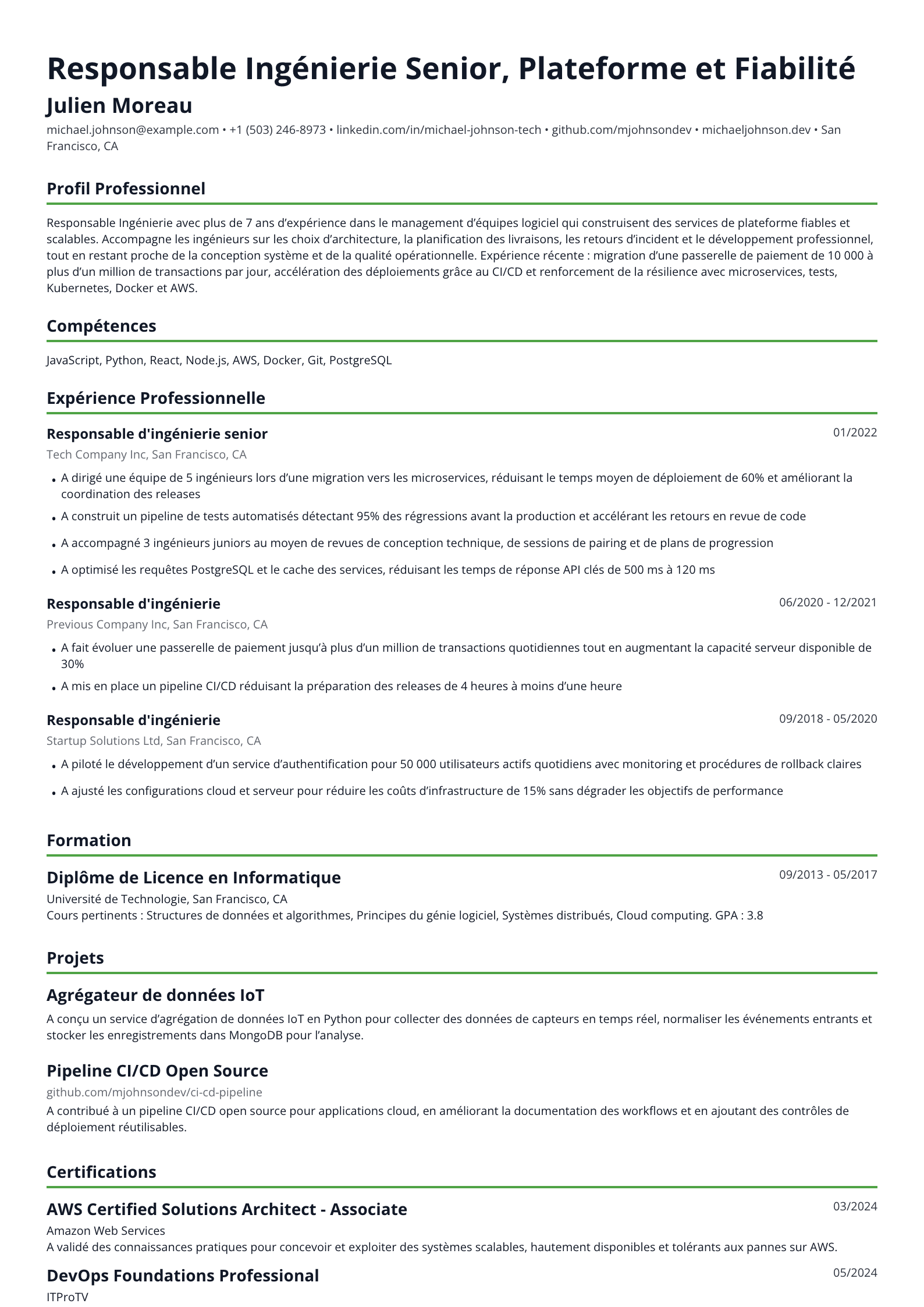 Responsable Ingénierie Senior, Plateforme et Fiabilité

Julien Moreau

michael.johnson@example.com • +1 (503) 246-8973 • linkedin.com/in/michael-johnson-tech • github.com/mjohnsondev • michaeljohnson.dev • San Francisco, CA

Profil Professionnel

Responsable Ingénierie avec plus de 7 ans d'expérience dans le management d'équipes logiciel qui construisent des services de plateforme fiables et scalables. Accompagne les ingénieurs sur les choix d'architecture, la planification des livraisons, les retours d'incident et le développement professionnel, tout en restant proche de la conception système et de la qualité opérationnelle. Expérience récente : migration d'une passerelle de paiement de 10 000 à plus d'un million de transactions par jour, accélération des déploiements grâce au CI/CD et renforcement de la résilience avec microservices, tests, Kubernetes, Docker et AWS.

Compétences

JavaScript, Python, React, Node.js, AWS, Docker, Git, PostgreSQL

Expérience Professionnelle

Responsable d'ingénierie senior
01/2022
Tech Company Inc, San Francisco, CA

• A dirigé une équipe de 5 ingénieurs lors d'une migration vers les microservices, réduisant le temps moyen de déploiement de 60% et améliorant la coordination des releases
• A construit un pipeline de tests automatisés détectant 95% des régressions avant la production et accélérant les retours en revue de code
• A accompagné 3 ingénieurs juniors au moyen de revues de conception technique, de sessions de pairing et de plans de progression
• A optimisé les requêtes PostgreSQL et le cache des services, réduisant les temps de réponse API clés de 500 ms à 120 ms

Responsable d'ingénierie
06/2020 - 12/2021
Previous Company Inc, San Francisco, CA

• A fait évoluer une passerelle de paiement jusqu'à plus d'un million de transactions quotidiennes tout en augmentant la capacité serveur disponible de 30%
• A mis en place un pipeline CI/CD réduisant la préparation des releases de 4 heures à moins d'une heure

Responsable d'ingénierie
09/2018 - 05/2020
Startup Solutions Ltd, San Francisco, CA

• A piloté le développement d'un service d'authentification pour 50 000 utilisateurs actifs quotidiens avec monitoring et procédures de rollback claires
• A ajusté les configurations cloud et serveur pour réduire les coûts d'infrastructure de 15% sans dégrader les objectifs de performance

Formation

Diplôme de Licence en Informatique
09/2013 - 05/2017
Université de Technologie, San Francisco, CA
Cours pertinents : Structures de données et algorithmes, Principes du génie logiciel, Systèmes distribués, Cloud computing. GPA : 3.8

Projets

Agrégateur de données IoT

A conçu un service d'agrégation de données IoT en Python pour collecter des données de capteurs en temps réel, normaliser les événements entrants et stocker les enregistrements dans MongoDB pour l'analyse.

Pipeline CI/CD Open Source
github.com/mjohnsondev/ci-cd-pipeline
A contribué à un pipeline CI/CD open source pour applications cloud, en améliorant la documentation des workflows et en ajoutant des contrôles de déploiement réutilisables.

Certifications

AWS Certified Solutions Architect - Associate
03/2024
Amazon Web Services
A validé des connaissances pratiques pour concevoir et exploiter des systèmes scalables, hautement disponibles et tolérants aux pannes sur AWS.

DevOps Foundations Professional
05/2024
ITProTV